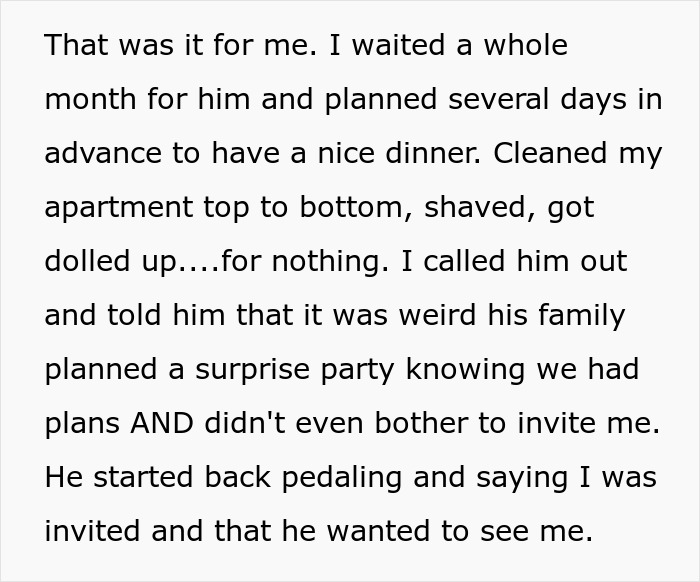 That was it for me. I waited a whole month for him and planned several days in advance to have a nice dinner. Cleaned my apartment top to bottom, shaved, got dolled up....for nothing. I called him out and told him that it was weird his family planned a surprise party knowing we had plans AND didn't even bother to invite me. He started back pedaling and saying I was invited and that he wanted to see me.